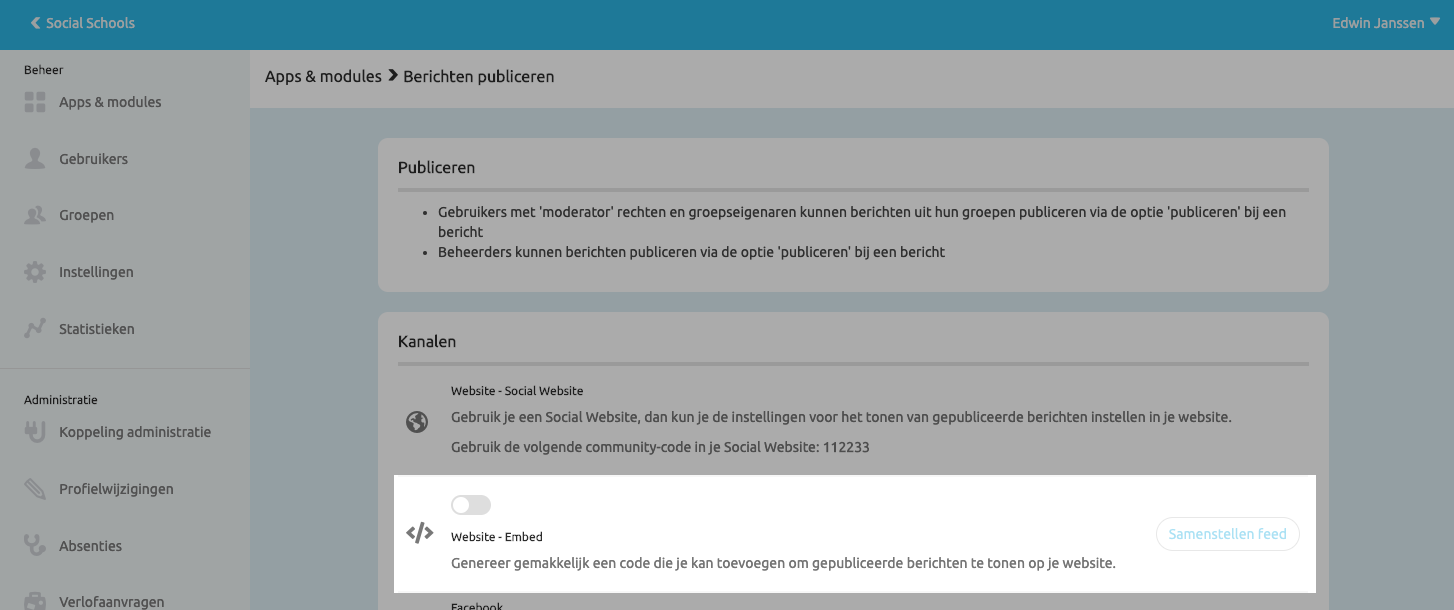 Social Schools

Edwin Janssen

Beheer

Apps & modules

Gebruikers

Groepen

Instellingen

Statistieken

Administratie

Koppeling administratie

Profielwijzigingen

Absenties

Verlofaanvragen

Apps & modules > Berichten publiceren

Publiceren

- Gebruikers met 'moderator' rechten en groepseigenaren kunnen berichten uit hun groepen publiceren via de optie 'publiceren' bij een bericht
- Beheerders kunnen berichten publiceren via de optie 'publiceren' bij een bericht

Kanalen

Website - Social Website

Gebruik je een Social Website, dan kun je de instellingen voor het tonen van gepubliceerde berichten instellen in je website.

Gebruik de volgende community-code in je Social Website: 112233

Website - Embed

Genereer gemakkelijk een code die je kan toevoegen om gepubliceerde berichten te tonen op je website.

Samenstellen feed

Facebook